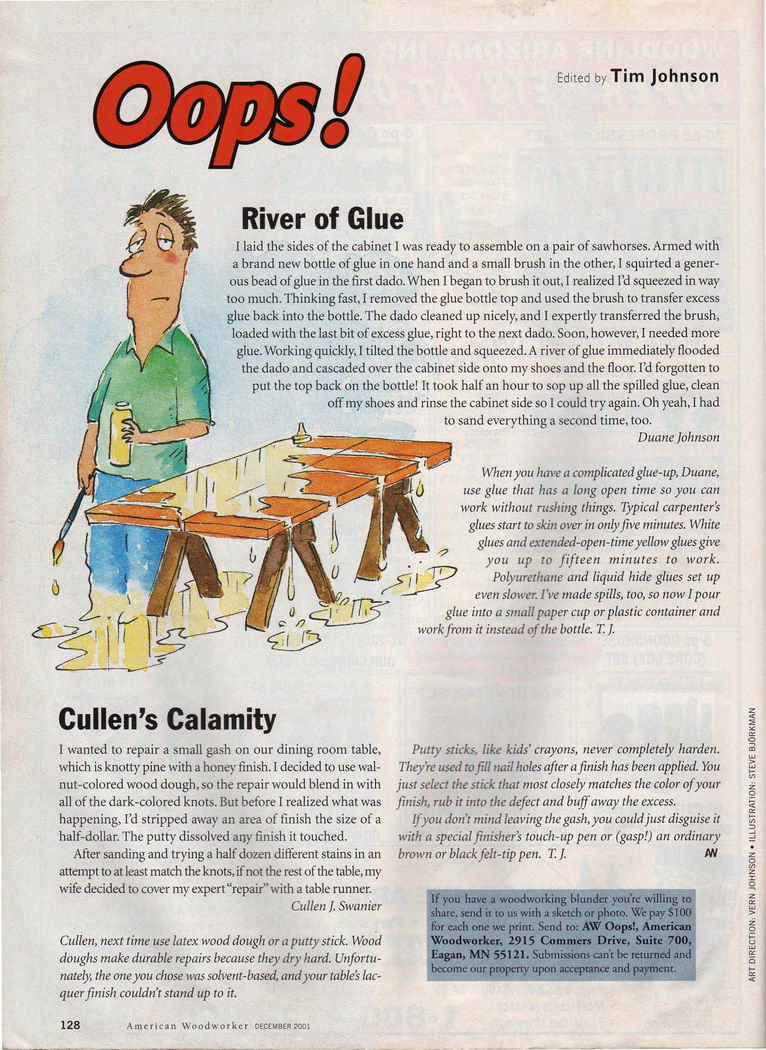 Oops!

Edited by Tim Johnson

River of Glue

I laid the sides of the cabinet I was ready to assemble on a pair of sawhorses. Armed with a brand new bottle of glue in one hand and a small brush in the other, I squirted a generous bead of glue in the first dado. When I began to brush it out, I realized I'd squeezed in way too much. Thinking fast, I removed the glue bottle top and used the brush to transfer excess glue back into the bottle. The dado cleaned up nicely, and I expertly transferred the brush, loaded with the last bit of excess glue, right to the next dado. Soon, however, I needed more glue. Working quickly, I tilted the bottle and squeezed. A river of glue immediately flooded the dado and cascaded over the cabinet side onto my shoes and the floor. I'd forgotten to put the top back on the bottle! It took half an hour to sop up all the spilled glue, clean off my shoes and rinse the cabinet side so I could try again. Oh yeah, I had to sand everything a second time, too.

Duane Johnson

When you have a complicated glue-up, Duane, use glue that has a long open time so you can work without rushing things. Typical carpenter's glues start to skin over in only five minutes. White glues and extended-open-time yellow glues give you up to fifteen minutes to work. Polyurethane and liquid hide glues set up even slower. I've made spills, too, so now I pour glue into a small paper cup or plastic container and work from it instead of the bottle. T. J.

Cullen's Calamity

I wanted to repair a small gash on our dining room table, which is knotty pine with a honey finish. I decided to use walnut-colored wood dough, so the repair would blend in with all of the dark-colored knots. But before I realized what was happening, I'd stripped away an area of finish the size of a half-dollar. The putty dissolved any finish it touched.

After sanding and trying a half dozen different stains in an attempt to at least match the knots, if not the rest of the table, my wife decided to cover my expert "repair" with a table runner.

Cullen J. Swanier

Cullen, next time use latex wood dough or a putty stick. Wood doughs make durable repairs because they dry hard. Unfortunately, the one you chose was solvent-based, and your table's lacquer finish couldn't stand up to it.

Putty sticks, like kids' crayons, never completely harden. They're used to fill nail holes after a finish has been applied. You just select the stick that most closely matches the color of your finish, rub it into the defect and buff away the excess.

If you don't mind leaving the gash, you could just disguise it with a special finisher's touch-up pen or (gasp!) an ordinary brown or black felt-tip pen. T. J.

AW

If you have a woodworking blunder you're willing to share, send it to us with a sketch or photo. We pay $100 for each one we print. Send to: AW Oops!, American Woodworker, 2915 Commers Drive, Suite 700, Eagan, MN 55121. Submissions can't be returned and become our property upon acceptance and payment.

ART DIRECTION: VERN JOHNSON • ILLUSTRATION: STEVE BJÖRKMAN

128 American Woodworker DECEMBER 2001